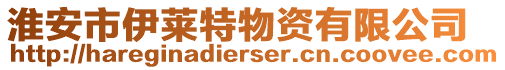 淮安市伊莱特物资有限公司
http://hareginadierser.cn.coovee.com